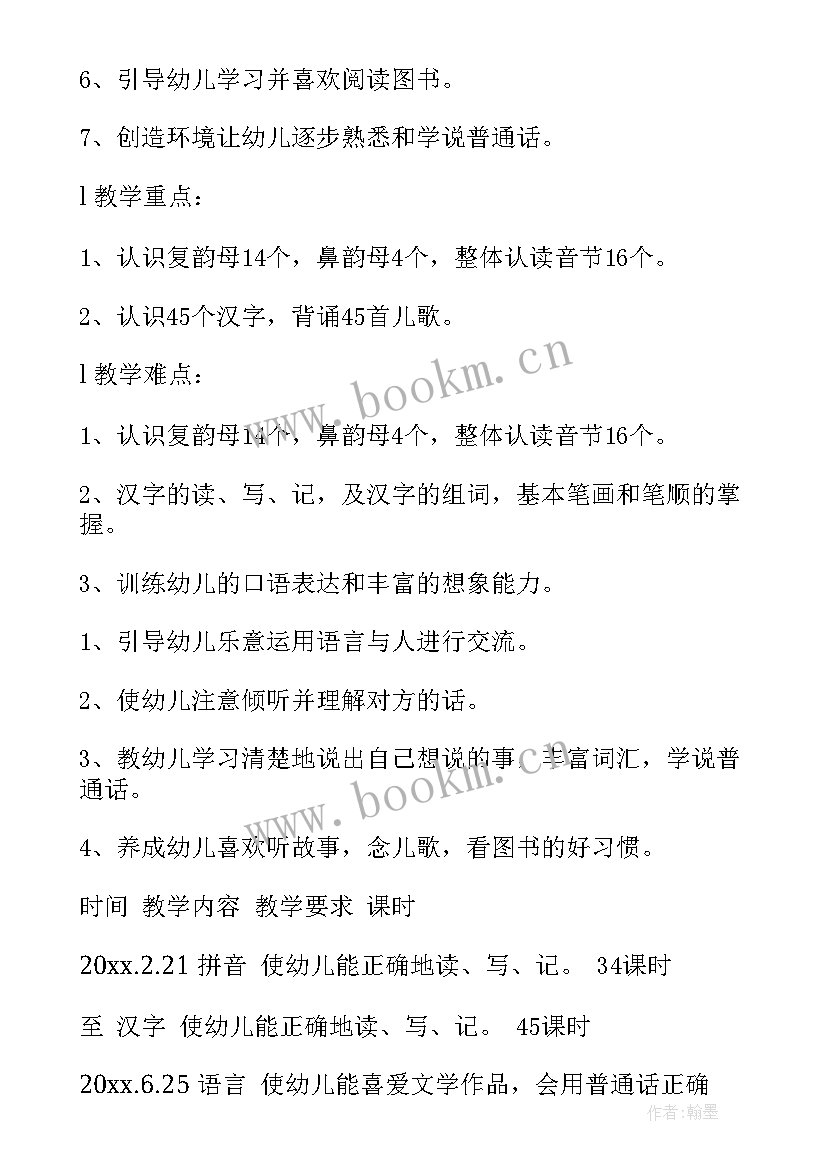 6、引导幼儿学习并喜欢阅读图书。

7、创造环境让幼儿逐步熟悉和学说普通话。

l 教学重点：

1、认识复韵母14个，鼻韵母4个，整体认读音节16个。

2、认识45个汉字，背诵45首儿歌。

l 教学难点：

1、认识复韵母14个，鼻韵母4个，整体认读音节16个。

2、汉字的读、写、记，及汉字的组词，基本笔画和笔顺的掌握。

3、训练幼儿的口语表达和丰富的想象能力。

1、引导幼儿乐意运用语言与人进行交流。

2、使幼儿注意倾听并理解对方的话。

3、教幼儿学习清楚地说出自己想说的事，丰富词汇，学说普通话。

4、养成幼儿喜欢听故事，念儿歌，看图书的好习惯。

时间 教学内容 教学要求 课时

20xx.2.21 拼音 使幼儿能正确地读、写、记。 34课时

至 汉字 使幼儿能正确地读、写、记。 45课时

20xx.6.25 语言 使幼儿能喜爱文学作品，会用普通话正确

www.bookm.cn

www.bookm.cn

作者：翰墨